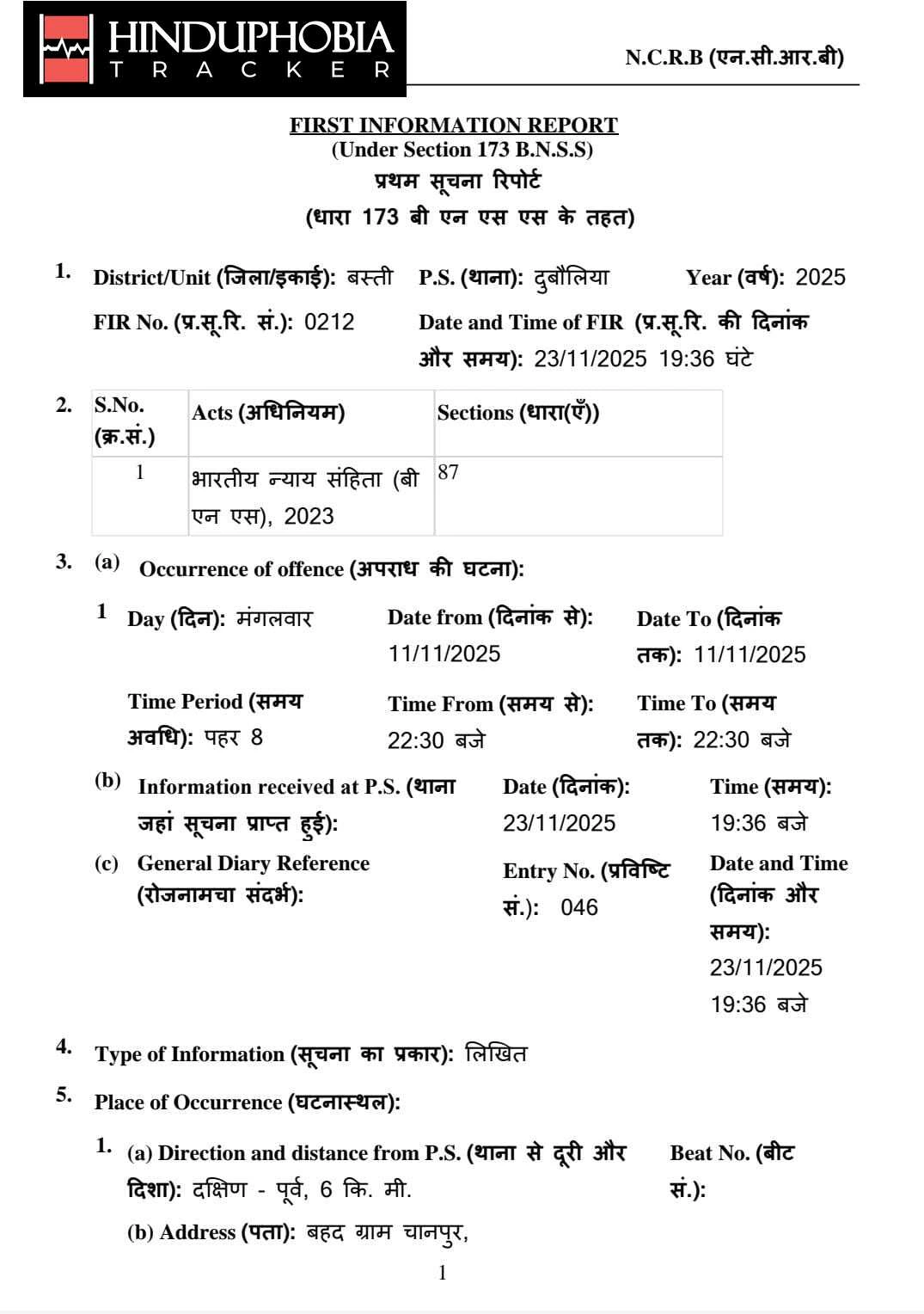 HINDUPHOBIA
TRACKER

N.C.R.B (एन.सी.आर.बी)

FIRST INFORMATION REPORT
(Under Section 173 B.N.S.S)
प्रथम सूचना रिपोर्ट
(धारा 173 बी एन एस एस के तहत)

1. District/Unit (जिला/इकाई): बस्ती P.S. (थाना): दुबौलिया Year (वर्ष): 2025

FIR No. (प्र.सू.रि. सं.): 0212 Date and Time of FIR (प्र.सू.रि. की दिनांक और समय): 23/11/2025 19:36 घंटे

2.
| S.No. (क्र.सं.) | Acts (अधिनियम) | Sections (धारा(एँ)) |
|---|---|---|
| 1 | भारतीय न्याय संहिता (बी एन एस), 2023 | 87 |

3. (a) Occurrence of offence (अपराध की घटना):

1 Day (दिन): मंगलवार Date from (दिनांक से): 11/11/2025 Date To (दिनांक तक): 11/11/2025

Time Period (समय अवधि): पहर 8 Time From (समय से): 22:30 बजे Time To (समय तक): 22:30 बजे

(b) Information received at P.S. (थाना जहां सूचना प्राप्त हुई): Date (दिनांक): 23/11/2025 Time (समय): 19:36 बजे

(c) General Diary Reference (रोजनामचा संदर्भ): Entry No. (प्रविष्टि सं.): 046 Date and Time (दिनांक और समय): 23/11/2025 19:36 बजे

4. Type of Information (सूचना का प्रकार): लिखित

5. Place of Occurrence (घटनास्थल):

1. (a) Direction and distance from P.S. (थाना से दूरी और दिशा): दक्षिण - पूर्व, 6 कि. मी. Beat No. (बीट सं.):

(b) Address (पता): बहद ग्राम चानपुर,

1